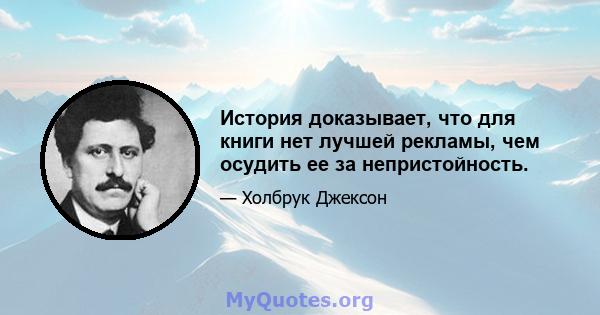 История доказывает, что для книги нет лучшей рекламы, чем осудить ее за непристойность.

— Холбрук Джексон

MyQuotes.org